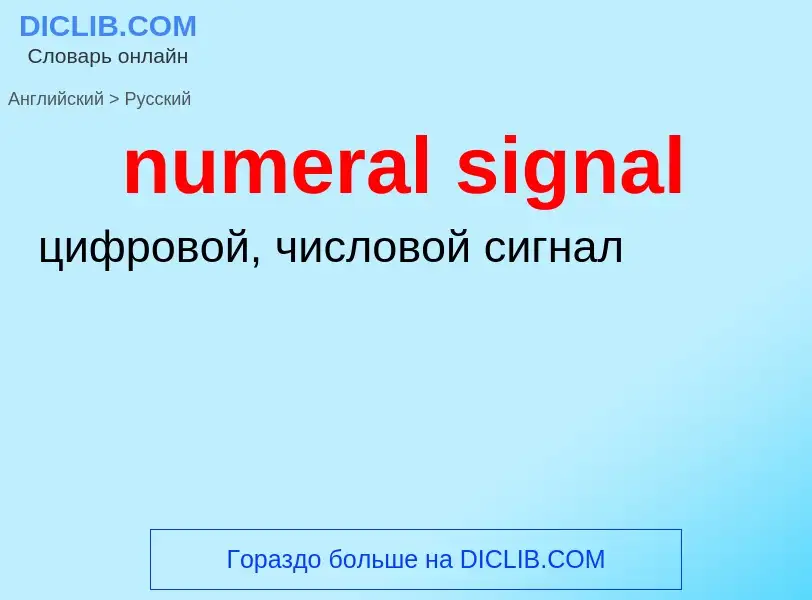 DICLIB.COM
Словарь онлайн

Английский > Русский

numeral signal

цифровой, числовой сигнал

Гораздо больше на DICLIB.COM